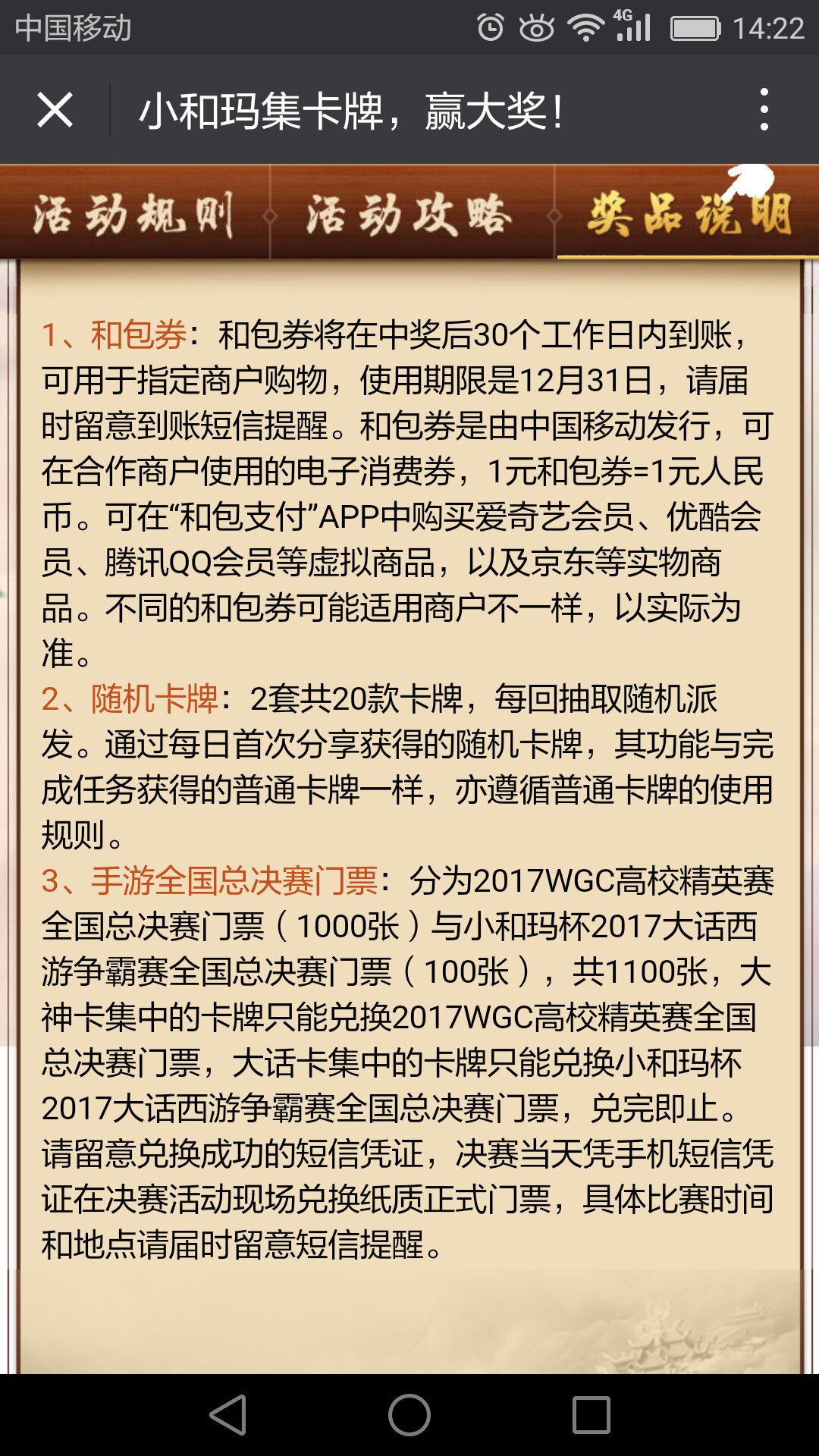 中国移动 4G 14:22

小和玛集卡牌，赢大奖！

活动规则 活动攻略 奖品说明

1、和包券：和包券将在中奖后30个工作日内到账，可用于指定商户购物，使用期限是12月31日，请届时留意到账短信提醒。和包券是由中国移动发行，可在合作商户使用的电子消费券，1元和包券=1元人民币。可在“和包支付”APP中购买爱奇艺会员、优酷会员、腾讯QQ会员等虚拟商品，以及京东等实物商品。不同的和包券可能适用商户不一样，以实际为准。
2、随机卡牌：2套共20款卡牌，每回抽取随机派发。通过每日首次分享获得的随机卡牌，其功能与完成任务获得的普通卡牌一样，亦遵循普通卡牌的使用规则。
3、手游全国总决赛门票：分为2017WGC高校精英赛全国总决赛门票（1000张）与小和玛杯2017大话西游争霸赛全国总决赛门票（100张），共1100张，大神卡集中的卡牌只能兑换2017WGC高校精英赛全国总决赛门票，大话卡集中的卡牌只能兑换小和玛杯2017大话西游争霸赛全国总决赛门票，兑完即止。请留意兑换成功的短信凭证，决赛当天凭手机短信凭证在决赛活动现场兑换纸质正式门票，具体比赛时间和地点请届时留意短信提醒。